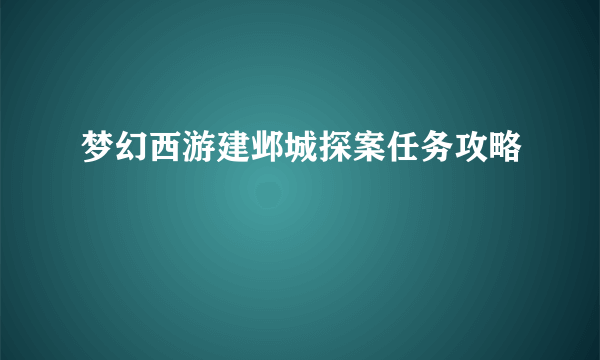 梦幻西游建邺城探案任务攻略